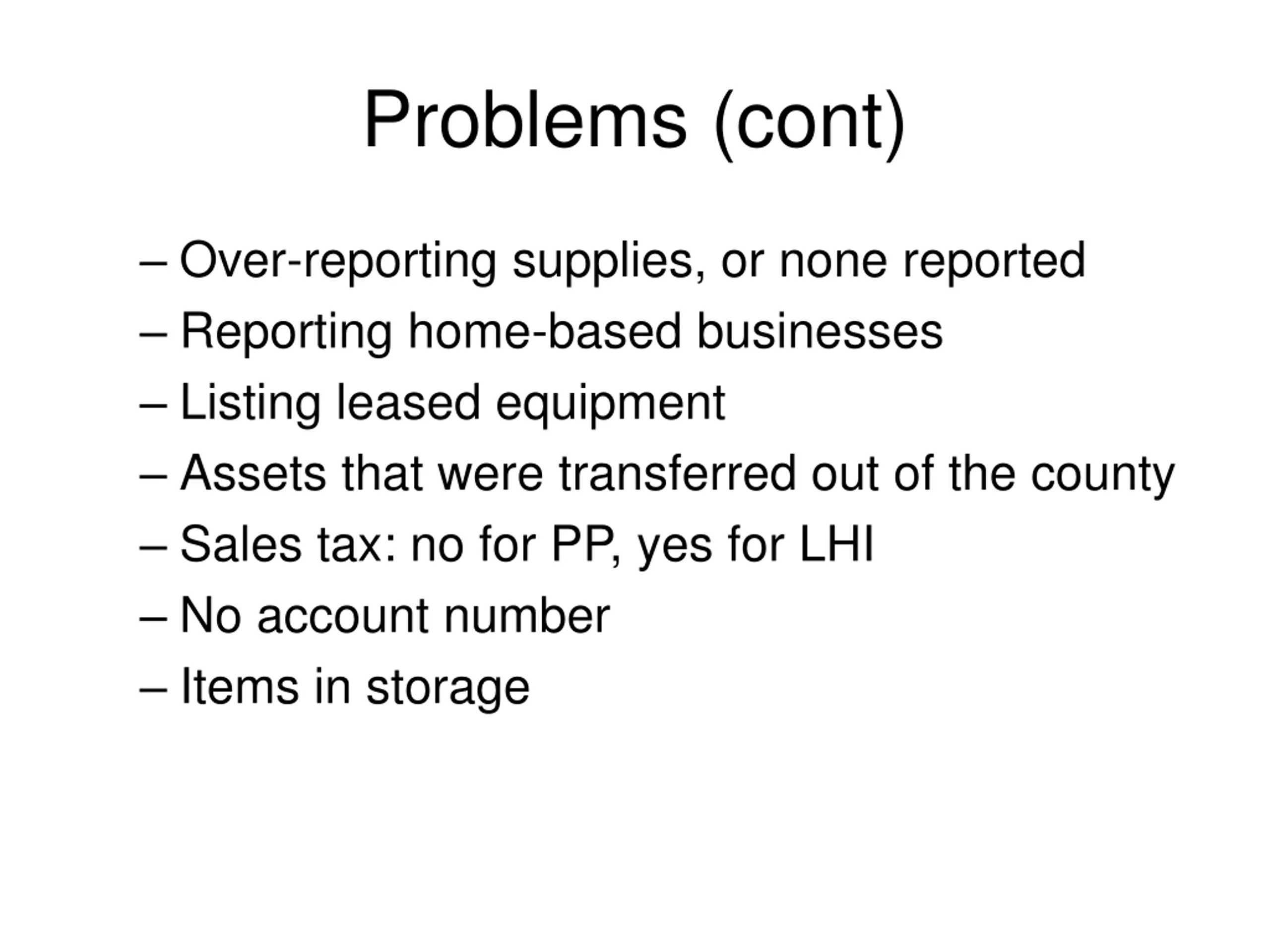 Problems (cont)

– Over-reporting supplies, or none reported
– Reporting home-based businesses
– Listing leased equipment
– Assets that were transferred out of the county
– Sales tax: no for PP, yes for LHI
– No account number
– Items in storage